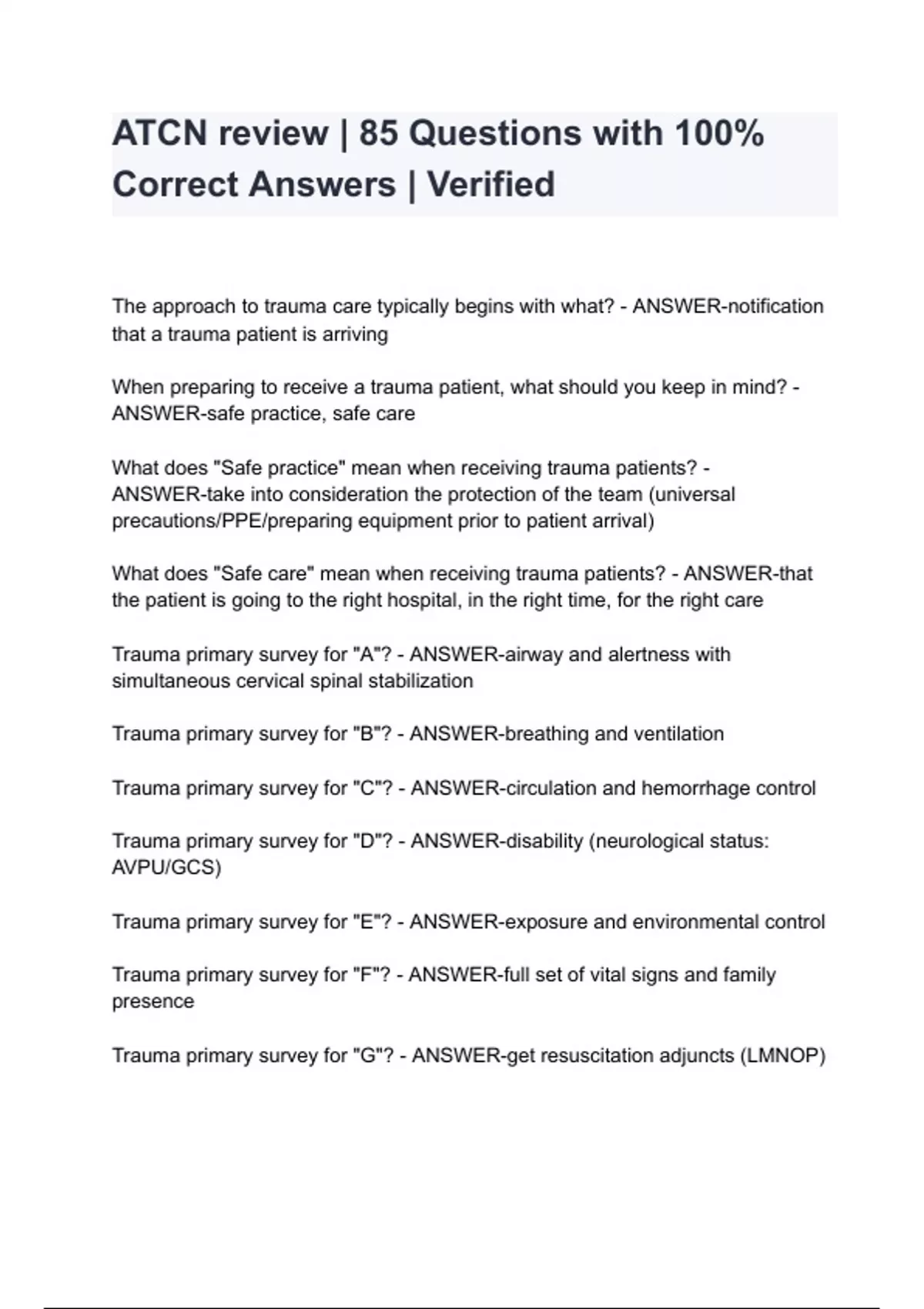 ATCN review | 85 Questions with 100% Correct Answers | Verified

The approach to trauma care typically begins with what? - ANSWER-notification that a trauma patient is arriving

When preparing to receive a trauma patient, what should you keep in mind? - ANSWER-safe practice, safe care

What does "Safe practice" mean when receiving trauma patients? - ANSWER-take into consideration the protection of the team (universal precautions/PPE/preparing equipment prior to patient arrival)

What does "Safe care" mean when receiving trauma patients? - ANSWER-that the patient is going to the right hospital, in the right time, for the right care

Trauma primary survey for "A"? - ANSWER-airway and alertness with simultaneous cervical spinal stabilization

Trauma primary survey for "B"? - ANSWER-breathing and ventilation

Trauma primary survey for "C"? - ANSWER-circulation and hemorrhage control

Trauma primary survey for "D"? - ANSWER-disability (neurological status: AVPU/GCS)

Trauma primary survey for "E"? - ANSWER-exposure and environmental control

Trauma primary survey for "F"? - ANSWER-full set of vital signs and family presence

Trauma primary survey for "G"? - ANSWER-get resuscitation adjuncts (LMNOP)